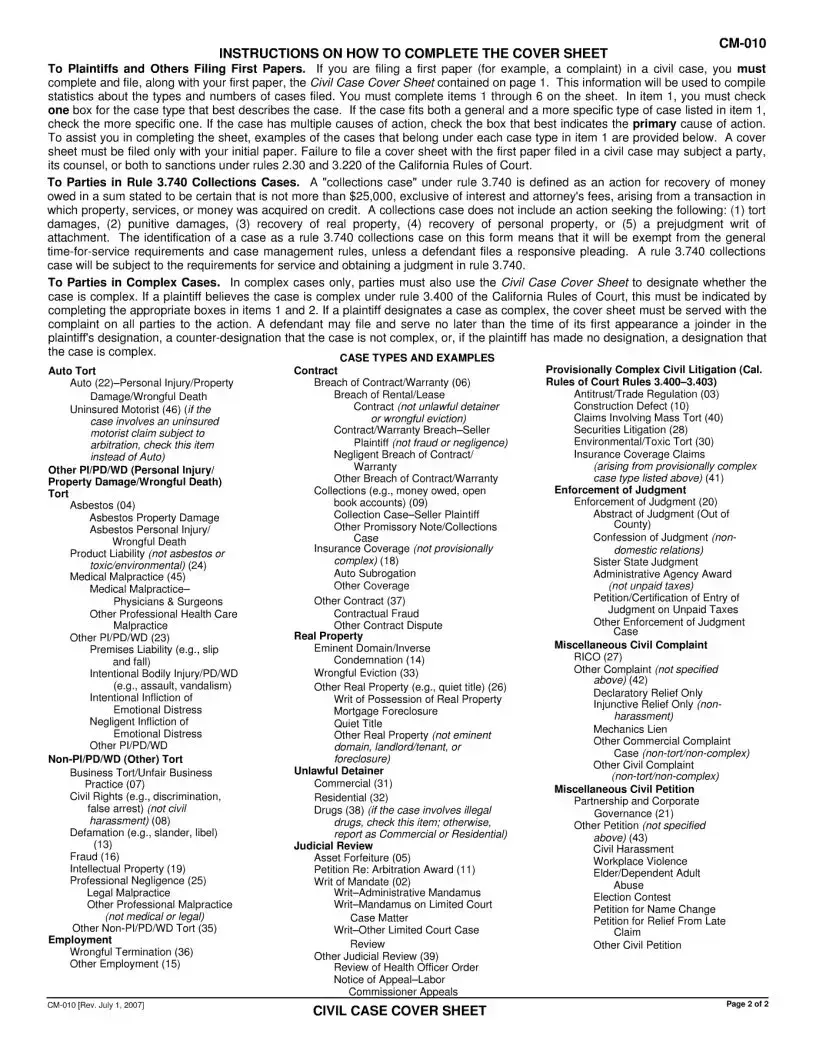 CM-010

INSTRUCTIONS ON HOW TO COMPLETE THE COVER SHEET

To Plaintiffs and Others Filing First Papers. If you are filing a first paper (for example, a complaint) in a civil case, you must complete and file, along with your first paper, the Civil Case Cover Sheet contained on page 1. This information will be used to compile statistics about the types and numbers of cases filed. You must complete items 1 through 6 on the sheet. In item 1, you must check one box for the case type that best describes the case. If the case fits both a general and a more specific type of case listed in item 1, check the more specific one. If the case has multiple causes of action, check the box that best indicates the primary cause of action. To assist you in completing the sheet, examples of the cases that belong under each case type in item 1 are provided below. A cover sheet must be filed only with your initial paper. Failure to file a cover sheet with the first paper filed in a civil case may subject a party, its counsel, or both to sanctions under rules 2.30 and 3.220 of the California Rules of Court.

To Parties in Rule 3.740 Collections Cases. A "collections case" under rule 3.740 is defined as an action for recovery of money owed in a sum stated to be certain that is not more than $25,000, exclusive of interest and attorney's fees, arising from a transaction in which property, services, or money was acquired on credit. A collections case does not include an action seeking the following: (1) tort damages, (2) punitive damages, (3) recovery of real property, (4) recovery of personal property, or (5) a prejudgment writ of attachment. The identification of a case as a rule 3.740 collections case on this form means that it will be exempt from the general time-for-service requirements and case management rules, unless a defendant files a responsive pleading. A rule 3.740 collections case will be subject to the requirements for service and obtaining a judgment in rule 3.740.

To Parties in Complex Cases. In complex cases only, parties must also use the Civil Case Cover Sheet to designate whether the case is complex. If a plaintiff believes the case is complex under rule 3.400 of the California Rules of Court, this must be indicated by completing the appropriate boxes in items 1 and 2. If a plaintiff designates a case as complex, the cover sheet must be served with the complaint on all parties to the action. A defendant may file and serve no later than the time of its first appearance a joinder in the plaintiff's designation, a counter-designation that the case is not complex, or, if the plaintiff has made no designation, a designation that the case is complex.

CASE TYPES AND EXAMPLES

Auto Tort
Auto (22)–Personal Injury/Property Damage/Wrongful Death
Uninsured Motorist (46) (if the case involves an uninsured motorist claim subject to arbitration, check this item instead of Auto)
Other PI/PD/WD (Personal Injury/ Property Damage/Wrongful Death) Tort
Asbestos (04)
Asbestos Property Damage
Asbestos Personal Injury/ Wrongful Death
Product Liability (not asbestos or toxic/environmental) (24)
Medical Malpractice (45)
Medical Malpractice– Physicians & Surgeons
Other Professional Health Care Malpractice
Other PI/PD/WD (23)
Premises Liability (e.g., slip and fall)
Intentional Bodily Injury/PD/WD (e.g., assault, vandalism)
Intentional Infliction of Emotional Distress
Negligent Infliction of Emotional Distress
Other PI/PD/WD
Non-PI/PD/WD (Other) Tort
Business Tort/Unfair Business Practice (07)
Civil Rights (e.g., discrimination, false arrest) (not civil harassment) (08)
Defamation (e.g., slander, libel) (13)
Fraud (16)
Intellectual Property (19)
Professional Negligence (25)
Legal Malpractice
Other Professional Malpractice (not medical or legal)
Other Non-PI/PD/WD Tort (35)
Employment
Wrongful Termination (36)
Other Employment (15)

Contract
Breach of Contract/Warranty (06)
Breach of Rental/Lease
Contract (not unlawful detainer or wrongful eviction)
Contract/Warranty Breach–Seller Plaintiff (not fraud or negligence)
Negligent Breach of Contract/ Warranty
Other Breach of Contract/Warranty
Collections (e.g., money owed, open book accounts) (09)
Collection Case–Seller Plaintiff
Other Promissory Note/Collections Case
Insurance Coverage (not provisionally complex) (18)
Auto Subrogation
Other Coverage
Other Contract (37)
Contractual Fraud
Other Contract Dispute
Real Property
Eminent Domain/Inverse Condemnation (14)
Wrongful Eviction (33)
Other Real Property (e.g., quiet title) (26)
Writ of Possession of Real Property
Mortgage Foreclosure
Quiet Title
Other Real Property (not eminent domain, landlord/tenant, or foreclosure)
Unlawful Detainer
Commercial (31)
Residential (32)
Drugs (38) (if the case involves illegal drugs, check this item; otherwise, report as Commercial or Residential)
Judicial Review
Asset Forfeiture (05)
Petition Re: Arbitration Award (11)
Writ of Mandate (02)
Writ–Administrative Mandamus
Writ–Mandamus on Limited Court Case Matter
Writ–Other Limited Court Case Review
Other Judicial Review (39)
Review of Health Officer Order
Notice of Appeal–Labor Commissioner Appeals

Provisionally Complex Civil Litigation (Cal. Rules of Court Rules 3.400–3.403)
Antitrust/Trade Regulation (03)
Construction Defect (10)
Claims Involving Mass Tort (40)
Securities Litigation (28)
Environmental/Toxic Tort (30)
Insurance Coverage Claims (arising from provisionally complex case type listed above) (41)
Enforcement of Judgment
Enforcement of Judgment (20)
Abstract of Judgment (Out of County)
Confession of Judgment (non-domestic relations)
Sister State Judgment
Administrative Agency Award (not unpaid taxes)
Petition/Certification of Entry of Judgment on Unpaid Taxes
Other Enforcement of Judgment Case
Miscellaneous Civil Complaint
RICO (27)
Other Complaint (not specified above) (42)
Declaratory Relief Only
Injunctive Relief Only (non-harassment)
Mechanics Lien
Other Commercial Complaint Case (non-tort/non-complex)
Other Civil Complaint (non-tort/non-complex)
Miscellaneous Civil Petition
Partnership and Corporate Governance (21)
Other Petition (not specified above) (43)
Civil Harassment
Workplace Violence
Elder/Dependent Adult Abuse
Election Contest
Petition for Name Change
Petition for Relief From Late Claim
Other Civil Petition

CM-010 [Rev. July 1, 2007]
CIVIL CASE COVER SHEET
Page 2 of 2